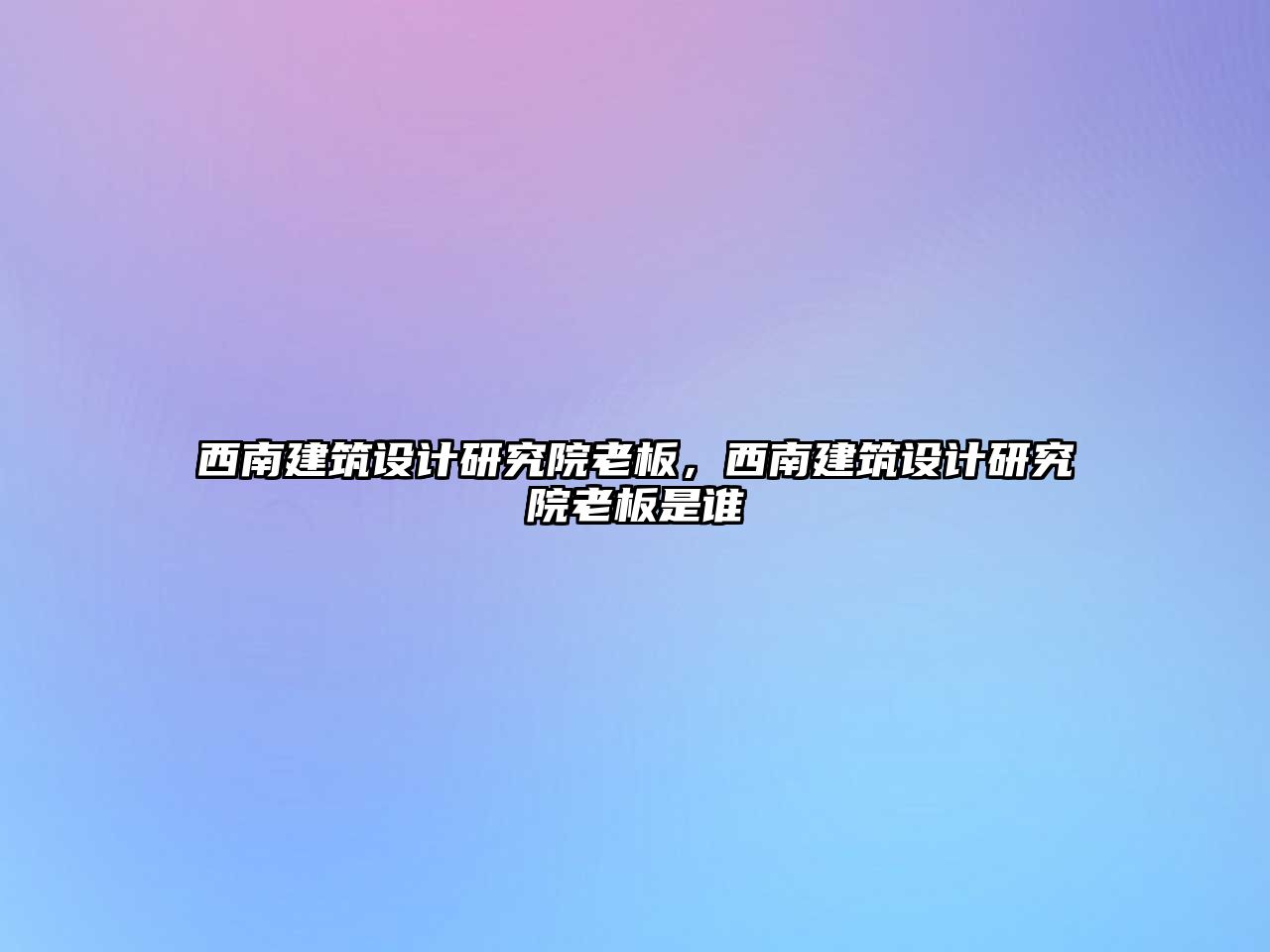 西南建筑设计研究院老板，西南建筑设计研究院老板是谁